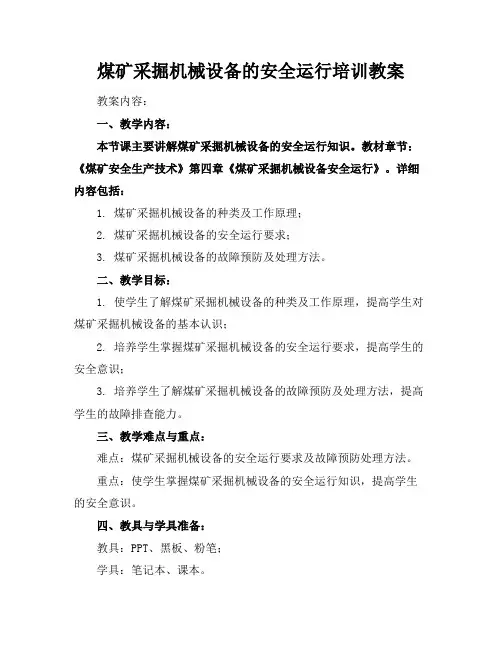 煤矿采掘机械设备的安全运行培训教案

教案内容：

一、教学内容：

本节课主要讲解煤矿采掘机械设备的安全运行知识。教材章节：《煤矿安全生产技术》第四章《煤矿采掘机械设备安全运行》。详细内容包括：

1. 煤矿采掘机械设备的种类及工作原理；

2. 煤矿采掘机械设备的安全运行要求；

3. 煤矿采掘机械设备的故障预防及处理方法。

二、教学目标：

1. 使学生了解煤矿采掘机械设备的种类及工作原理，提高学生对煤矿采掘机械设备的基本认识；

2. 培养学生掌握煤矿采掘机械设备的安全运行要求，提高学生的安全意识；

3. 培养学生了解煤矿采掘机械设备的故障预防及处理方法，提高学生的故障排查能力。

三、教学难点与重点：

难点：煤矿采掘机械设备的安全运行要求及故障预防处理方法。

重点：使学生掌握煤矿采掘机械设备的安全运行知识，提高学生的安全意识。

四、教具与学具准备：

教具：PPT、黑板、粉笔；

学具：笔记本、课本。